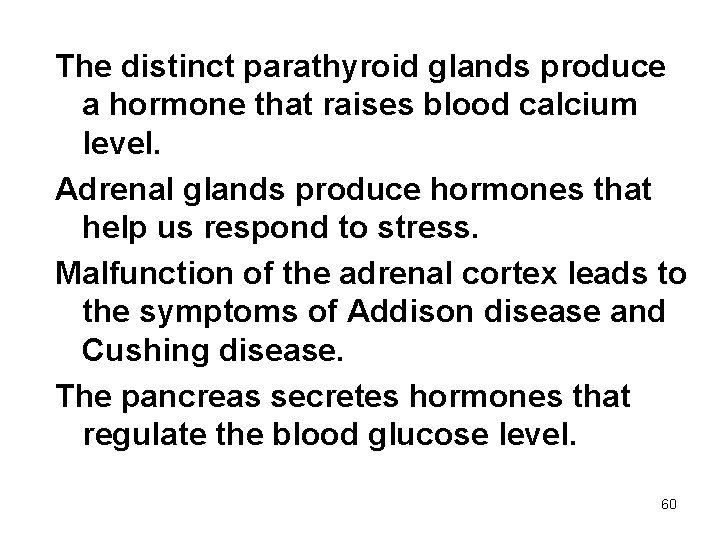 The distinct parathyroid glands produce a hormone that raises blood calcium level.

Adrenal glands produce hormones that help us respond to stress.

Malfunction of the adrenal cortex leads to the symptoms of Addison disease and Cushing disease.

The pancreas secretes hormones that regulate the blood glucose level.

60